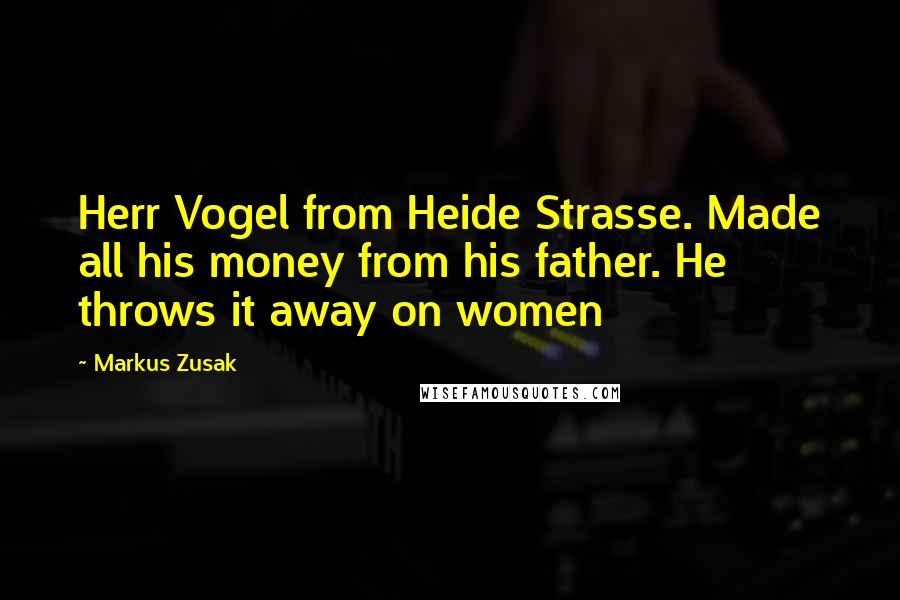 Herr Vogel from Heide Strasse. Made all his money from his father. He throws it away on women

~ Markus Zusak

WISEFAMOUSQUOTES.COM